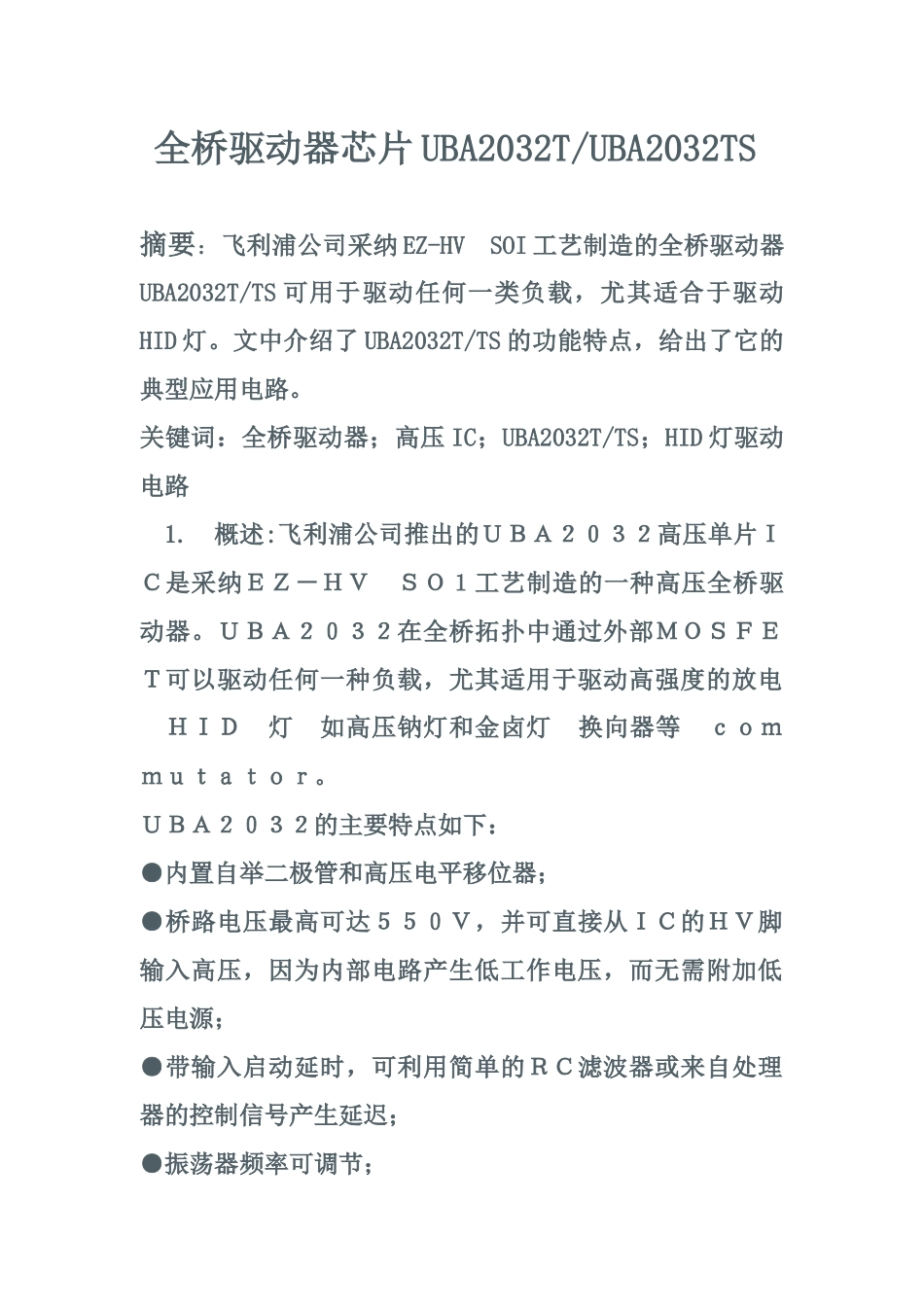 全桥驱动器芯片UBA2032T/UBA2032TS

摘要：飞利浦公司采纳EZ-HV SOI工艺制造的全桥驱动器UBA2032T/TS可用于驱动任何一类负载，尤其适合于驱动HID灯。文中介绍了UBA2032T/TS的功能特点，给出了它的典型应用电路。

关键词：全桥驱动器；高压IC；UBA2032T/TS；HID灯驱动电路

1. 概述:飞利浦公司推出的ＵＢＡ２０３２高压单片ＩＣ是采纳ＥＺ－ＨＶ ＳＯ１工艺制造的一种高压全桥驱动器。ＵＢＡ２０３２在全桥拓扑中通过外部ＭＯＳＦＥＴ可以驱动任何一种负载，尤其适用于驱动高强度的放电 ＨＩＤ 灯 如高压钠灯和金卤灯 换向器等 ｃｏｍｍｕｔａｔｏｒ。

ＵＢＡ２０３２的主要特点如下：

●内置自举二极管和高压电平移位器；

●桥路电压最高可达５５０Ｖ，并可直接从ＩＣ的ＨＶ脚输入高压，因为内部电路产生低工作电压，而无需附加低压电源；

●带输入启动延时，可利用简单的ＲＣ滤波器或来自处理器的控制信号产生延迟；

●振荡器频率可调节；